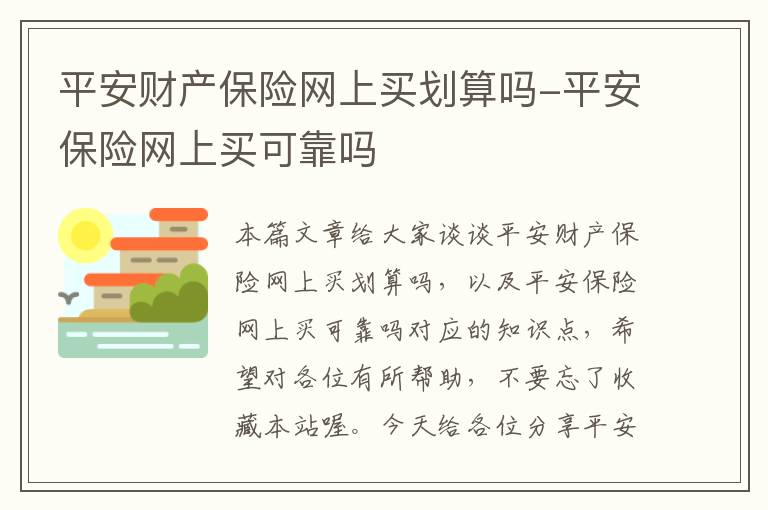 平安财产保险网上买划算吗-平安保险网上买可靠吗

本篇文章给大家谈谈平安财产保险网上买划算吗，以及平安保险网上买可靠吗对应的知识点，希望对各位有所帮助，不要忘了收藏本站喔。今天给各位分享平安